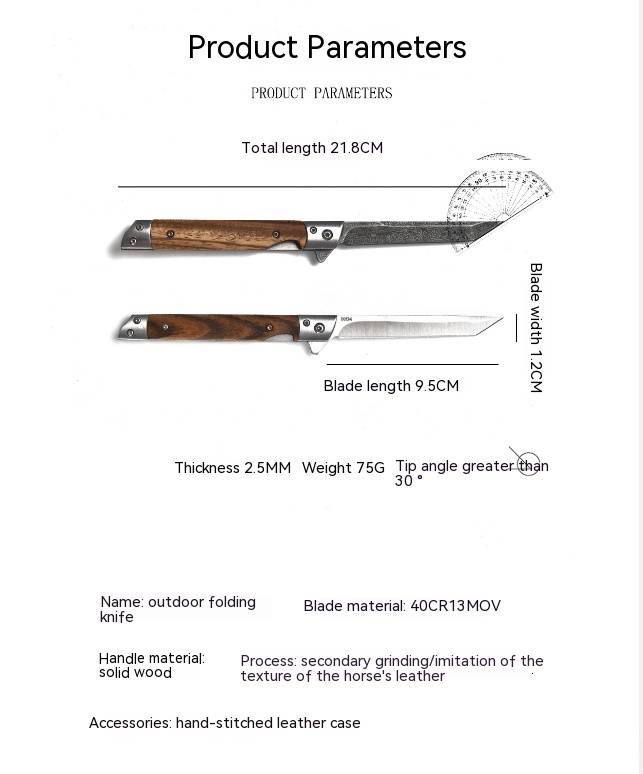 Product Parameters

PRODUCT PARAMETERS

Total length 21.8CM

Blade width 1.2CM

Blade length 9.5CM

Thickness 2.5MM Weight 75G Tip angle greater than 30 °

Name: outdoor folding knife

Blade material: 40CR13MOV

Handle material: solid wood

Process: secondary grinding/imitation of the texture of the horse's leather

Accessories: hand-stitched leather case